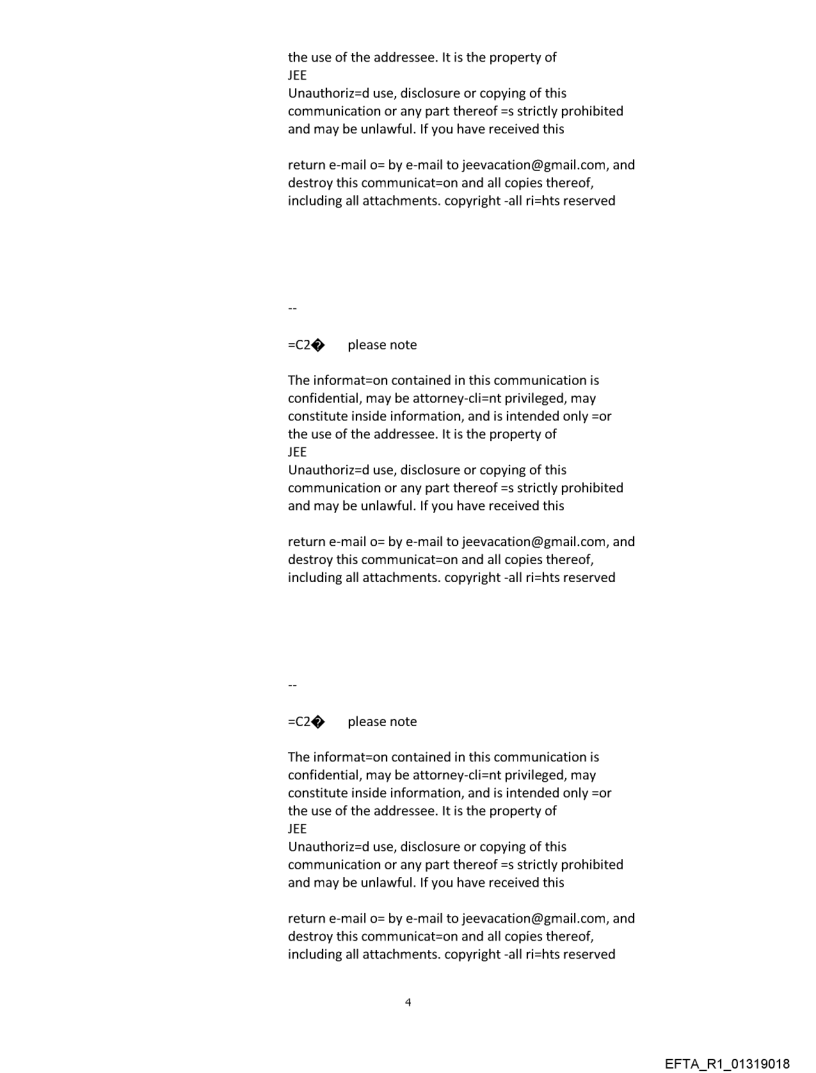 the use of the addressee. It is the property of
JEE
Unauthoriz=d use, disclosure or copying of this communication or any part thereof =s strictly prohibited and may be unlawful. If you have received this

return e-mail o= by e-mail to jeevacation@gmail.com, and destroy this communicat=on and all copies thereof, including all attachments. copyright -all ri=hts reserved

--

=C2� please note

The informat=on contained in this communication is confidential, may be attorney-cli=nt privileged, may constitute inside information, and is intended only =or the use of the addressee. It is the property of
JEE
Unauthoriz=d use, disclosure or copying of this communication or any part thereof =s strictly prohibited and may be unlawful. If you have received this

return e-mail o= by e-mail to jeevacation@gmail.com, and destroy this communicat=on and all copies thereof, including all attachments. copyright -all ri=hts reserved

--

=C2� please note

The informat=on contained in this communication is confidential, may be attorney-cli=nt privileged, may constitute inside information, and is intended only =or the use of the addressee. It is the property of
JEE
Unauthoriz=d use, disclosure or copying of this communication or any part thereof =s strictly prohibited and may be unlawful. If you have received this

return e-mail o= by e-mail to jeevacation@gmail.com, and destroy this communicat=on and all copies thereof, including all attachments. copyright -all ri=hts reserved

4

EFTA_R1_01319018